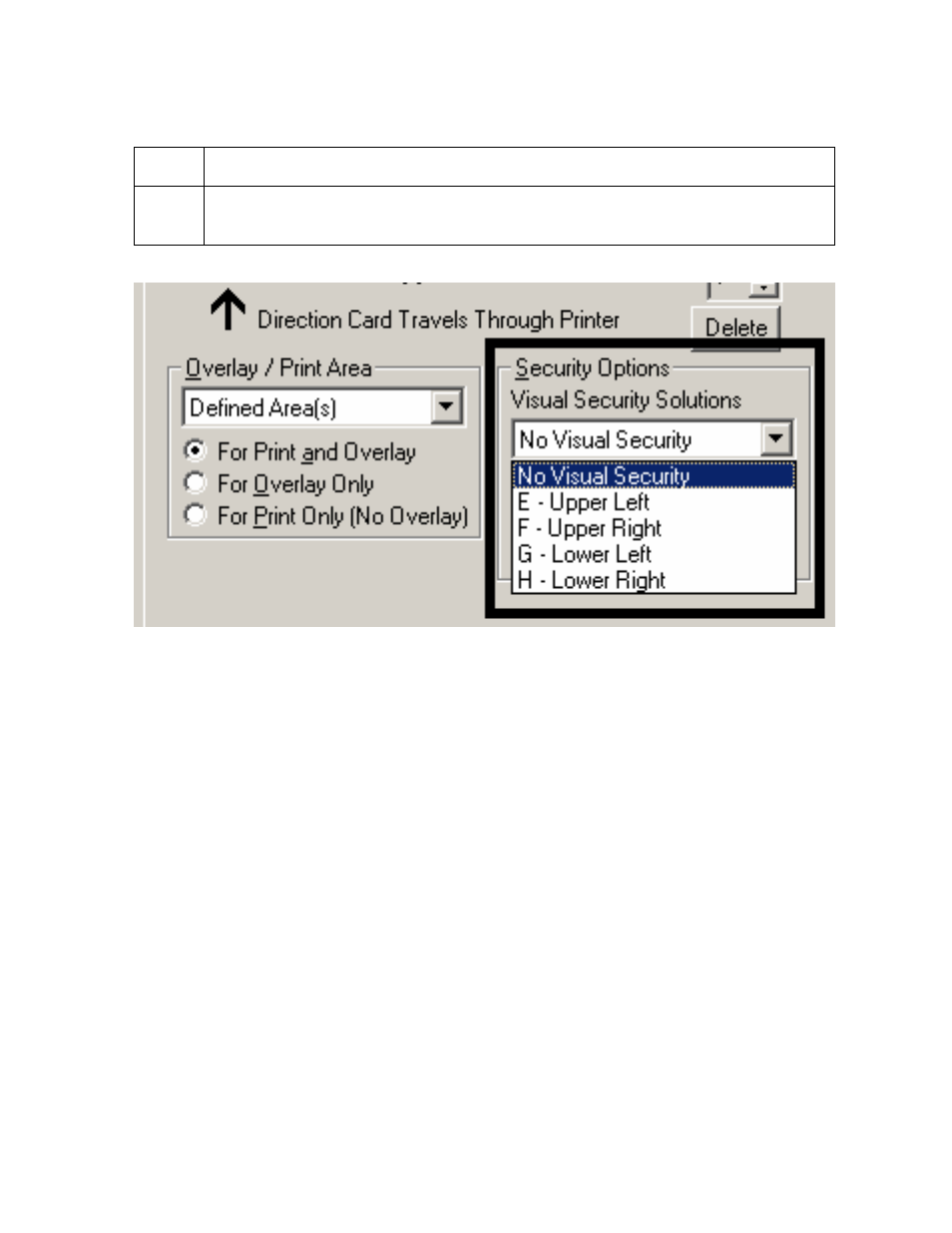 Direction Card Travels Through Printer

Delete

Overlay / Print Area

Defined Area(s)

For Print and Overlay

For Overlay Only

For Print Only (No Overlay)

Security Options

Visual Security Solutions

No Visual Security

No Visual Security

E - Upper Left

F - Upper Right

G - Lower Left

H - Lower Right